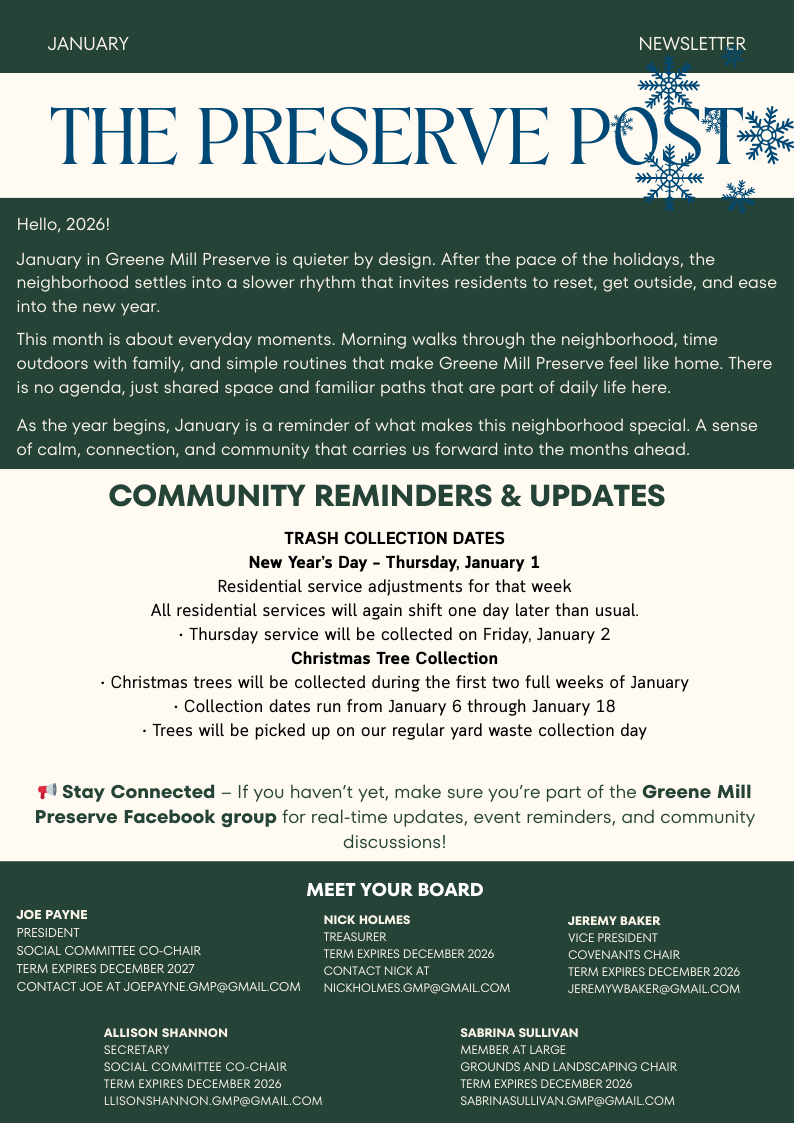 JANUARY

NEWSLETTER

THE PRESERVE POST

Hello, 2026!

January in Greene Mill Preserve is quieter by design. After the pace of the holidays, the neighborhood settles into a slower rhythm that invites residents to reset, get outside, and ease into the new year.

This month is about everyday moments. Morning walks through the neighborhood, time outdoors with family, and simple routines that make Greene Mill Preserve feel like home. There is no agenda, just shared space and familiar paths that are part of daily life here.

As the year begins, January is a reminder of what makes this neighborhood special. A sense of calm, connection, and community that carries us forward into the months ahead.

COMMUNITY REMINDERS & UPDATES

TRASH COLLECTION DATES

New Year's Day - Thursday, January 1

Residential service adjustments for that week

All residential services will again shift one day later than usual.

· Thursday service will be collected on Friday, January 2

Christmas Tree Collection

· Christmas trees will be collected during the first two full weeks of January

· Collection dates run from January 6 through January 18

· Trees will be picked up on our regular yard waste collection day

📢 Stay Connected – If you haven't yet, make sure you're part of the Greene Mill Preserve Facebook group for real-time updates, event reminders, and community discussions!

MEET YOUR BOARD

JOE PAYNE
PRESIDENT
SOCIAL COMMITTEE CO-CHAIR
TERM EXPIRES DECEMBER 2027
CONTACT JOE AT JOEPAYNE.GMP@GMAIL.COM

NICK HOLMES
TREASURER
TERM EXPIRES DECEMBER 2026
CONTACT NICK AT
NICKHOLMES.GMP@GMAIL.COM

JEREMY BAKER
VICE PRESIDENT
COVENANTS CHAIR
TERM EXPIRES DECEMBER 2026
JEREMYWBAKER@GMAIL.COM

ALLISON SHANNON
SECRETARY
SOCIAL COMMITTEE CO-CHAIR
TERM EXPIRES DECEMBER 2026
LLISONSHANNON.GMP@GMAIL.COM

SABRINA SULLIVAN
MEMBER AT LARGE
GROUNDS AND LANDSCAPING CHAIR
TERM EXPIRES DECEMBER 2026
SABRINASULLIVAN.GMP@GMAIL.COM